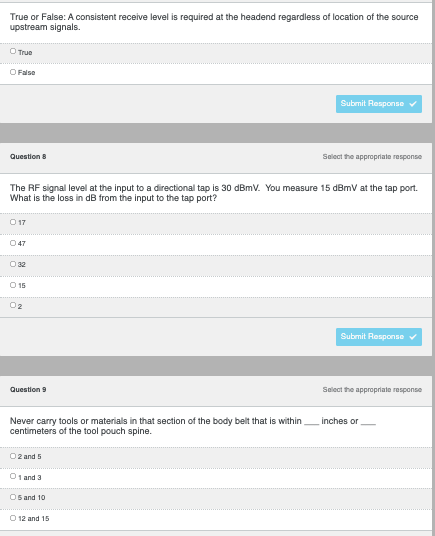 True or False: A consistent receive level is required at the headend regardless of location of the source upstream signals.

True

False

Submit Response

Question 8

Select the appropriate response

The RF signal level at the input to a directional tap is 30 dBmV. You measure 15 dBmV at the tap port. What is the loss in dB from the input to the tap port?

17

47

32

15

2

Submit Response

Question 9

Select the appropriate response

Never carry tools or materials in that section of the body belt that is within ___ inches or ___ centimeters of the tool pouch spine.

2 and 5

1 and 3

5 and 10

12 and 15